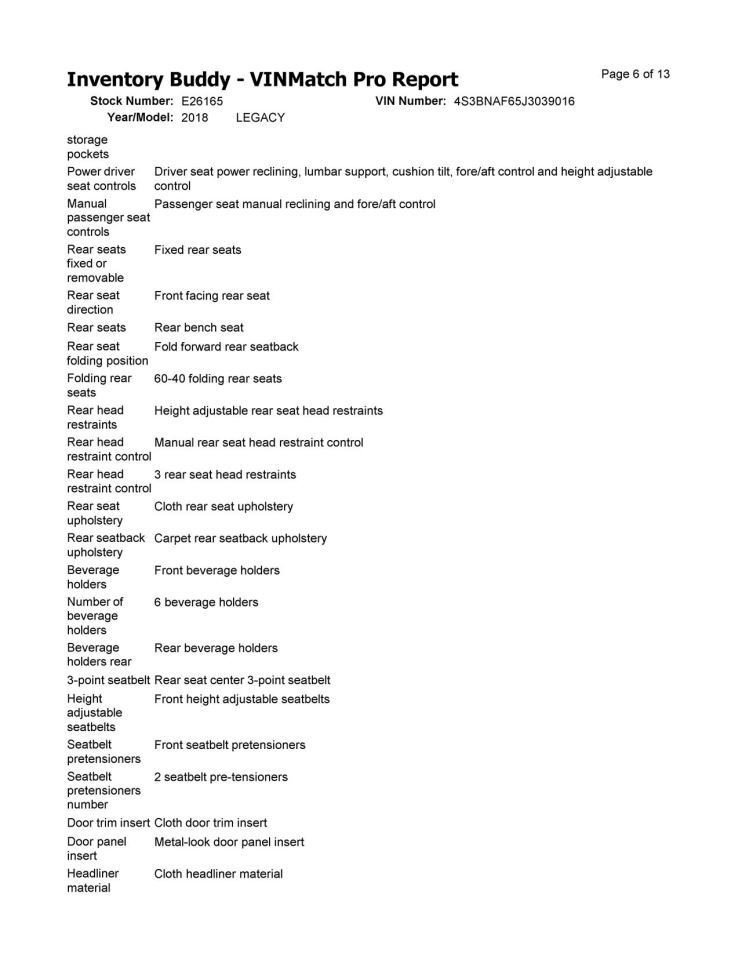 Inventory Buddy - VINMatch Pro Report

Page 6 of 13

Stock Number: E26165 VIN Number: 4S3BNAF65J3039016
Year/Model: 2018 LEGACY

| | |
|---|---|
| storage pockets | |
| Power driver seat controls | Driver seat power reclining, lumbar support, cushion tilt, fore/aft control and height adjustable control |
| Manual passenger seat controls | Passenger seat manual reclining and fore/aft control |
| Rear seats fixed or removable | Fixed rear seats |
| Rear seat direction | Front facing rear seat |
| Rear seats | Rear bench seat |
| Rear seat folding position | Fold forward rear seatback |
| Folding rear seats | 60-40 folding rear seats |
| Rear head restraints | Height adjustable rear seat head restraints |
| Rear head restraint control | Manual rear seat head restraint control |
| Rear head restraint control | 3 rear seat head restraints |
| Rear seat upholstery | Cloth rear seat upholstery |
| Rear seatback upholstery | Carpet rear seatback upholstery |
| Beverage holders | Front beverage holders |
| Number of beverage holders | 6 beverage holders |
| Beverage holders rear | Rear beverage holders |
| 3-point seatbelt | Rear seat center 3-point seatbelt |
| Height adjustable seatbelts | Front height adjustable seatbelts |
| Seatbelt pretensioners | Front seatbelt pretensioners |
| Seatbelt pretensioners number | 2 seatbelt pre-tensioners |
| Door trim insert | Cloth door trim insert |
| Door panel insert | Metal-look door panel insert |
| Headliner material | Cloth headliner material |